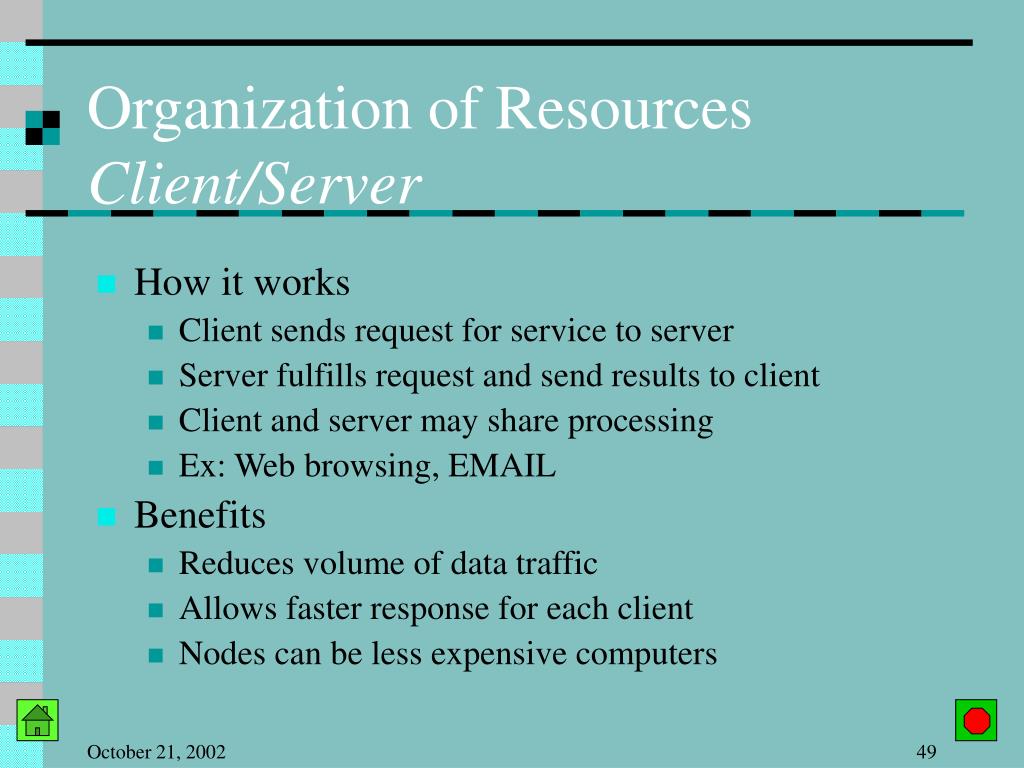 Organization of Resources
Client/Server

How it works
Client sends request for service to server
Server fulfills request and send results to client
Client and server may share processing
Ex: Web browsing, EMAIL

Benefits
Reduces volume of data traffic
Allows faster response for each client
Nodes can be less expensive computers

October 21, 2002

49